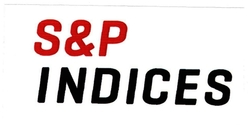 S&P
INDICES